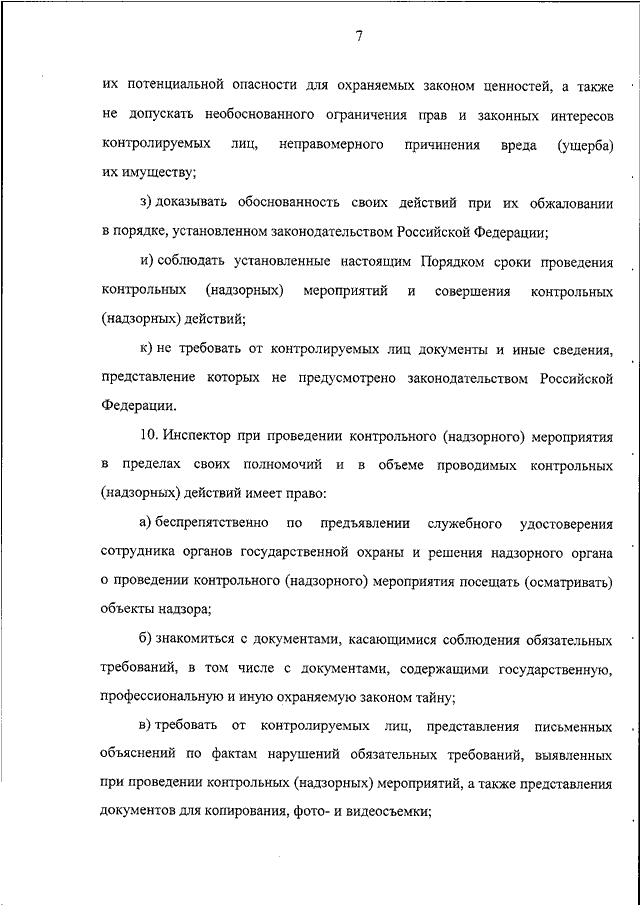 7

их потенциальной опасности для охраняемых законом ценностей, а также не допускать необоснованного ограничения прав и законных интересов контролируемых лиц, неправомерного причинения вреда (ущерба) их имуществу;

з) доказывать обоснованность своих действий при их обжаловании в порядке, установленном законодательством Российской Федерации;

и) соблюдать установленные настоящим Порядком сроки проведения контрольных (надзорных) мероприятий и совершения контрольных (надзорных) действий;

к) не требовать от контролируемых лиц документы и иные сведения, представление которых не предусмотрено законодательством Российской Федерации.

10. Инспектор при проведении контрольного (надзорного) мероприятия в пределах своих полномочий и в объеме проводимых контрольных (надзорных) действий имеет право:

а) беспрепятственно по предъявлении служебного удостоверения сотрудника органов государственной охраны и решения надзорного органа о проведении контрольного (надзорного) мероприятия посещать (осматривать) объекты надзора;

б) знакомиться с документами, касающимися соблюдения обязательных требований, в том числе с документами, содержащими государственную, профессиональную и иную охраняемую законом тайну;

в) требовать от контролируемых лиц, представления письменных объяснений по фактам нарушений обязательных требований, выявленных при проведении контрольных (надзорных) мероприятий, а также представления документов для копирования, фото- и видеосъемки;